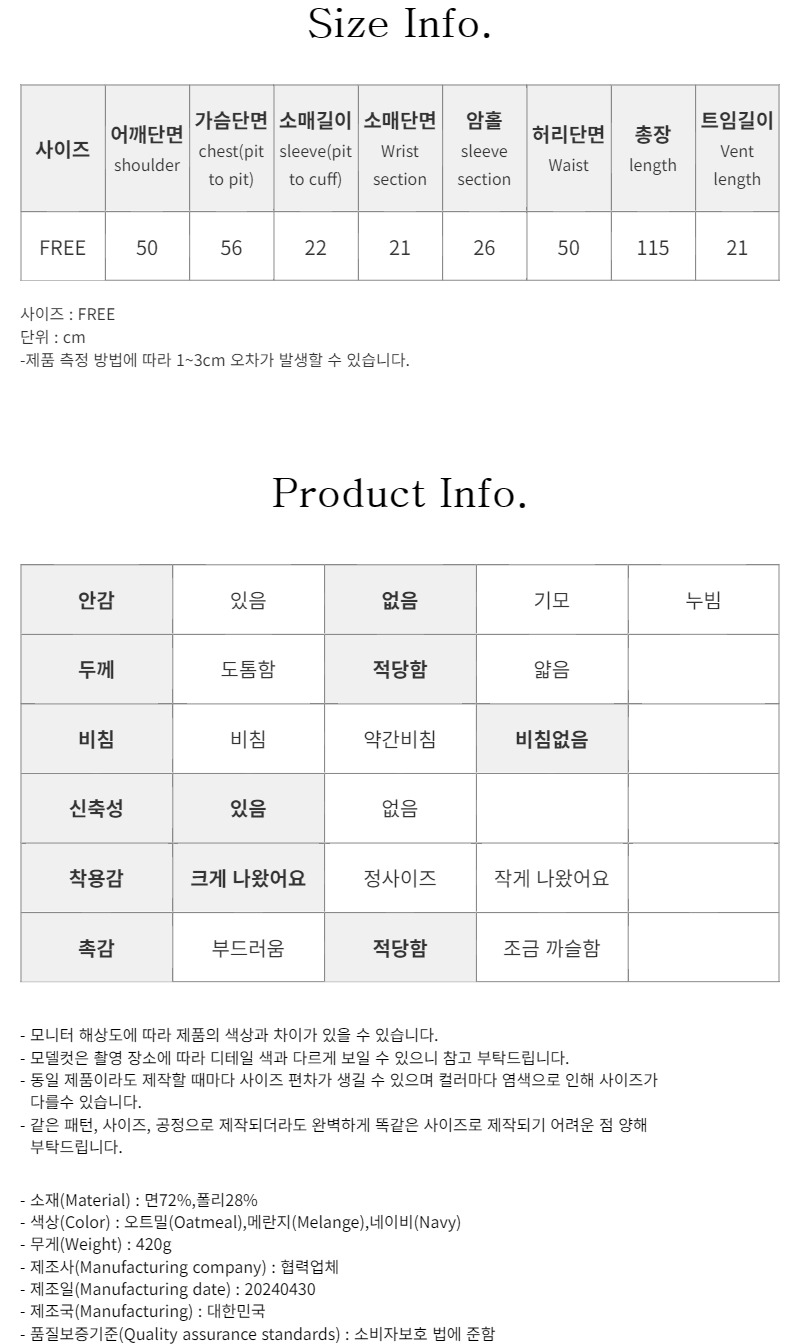 Size Info.

| 사이즈 | 어깨단면 shoulder | 가슴단면 chest(pit to pit) | 소매길이 sleeve(pit to cuff) | 소매단면 Wrist section | 암홀 sleeve section | 허리단면 Waist | 총장 length | 트임길이 Vent length |
|---|---|---|---|---|---|---|---|---|
| FREE | 50 | 56 | 22 | 21 | 26 | 50 | 115 | 21 |

사이즈 : FREE
단위 : cm
-제품 측정 방법에 따라 1~3cm 오차가 발생할 수 있습니다.

Product Info.

| 안감 | 있음 | 없음 | 기모 | 누빔 |
|---|---|---|---|---|
| 두께 | 도톰함 | 적당함 | 얇음 | |
| 비침 | 비침 | 약간비침 | 비침없음 | |
| 신축성 | 있음 | 없음 | | |
| 착용감 | 크게 나왔어요 | 정사이즈 | 작게 나왔어요 | |
| 촉감 | 부드러움 | 적당함 | 조금 까슬함 | |

- 모니터 해상도에 따라 제품의 색상과 차이가 있을 수 있습니다.
- 모델컷은 촬영 장소에 따라 디테일 색과 다르게 보일 수 있으니 참고 부탁드립니다.
- 동일 제품이라도 제작할 때마다 사이즈 편차가 생길 수 있으며 컬러마다 염색으로 인해 사이즈가 다를수 있습니다.
- 같은 패턴, 사이즈, 공정으로 제작되더라도 완벽하게 똑같은 사이즈로 제작되기 어려운 점 양해 부탁드립니다.

- 소재(Material) : 면72%,폴리28%
- 색상(Color) : 오트밀(Oatmeal),메란지(Melange),네이비(Navy)
- 무게(Weight) : 420g
- 제조사(Manufacturing company) : 협력업체
- 제조일(Manufacturing date) : 20240430
- 제조국(Manufacturing) : 대한민국
- 품질보증기준(Quality assurance standards) : 소비자보호 법에 준함